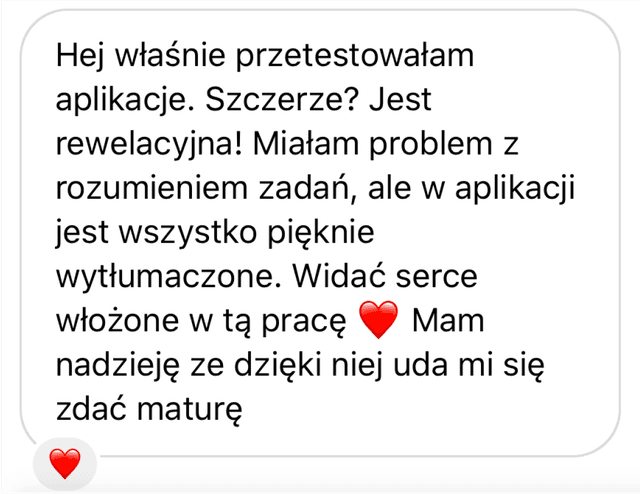 Hej właśnie przetestowałam aplikacje. Szczerze? Jest rewelacyjna! Miałam problem z rozumieniem zadań, ale w aplikacji jest wszystko pięknie wytłumaczone. Widać serce włożone w tą pracę ❤️ Mam nadzieję ze dzięki niej uda mi się zdać maturę

❤️